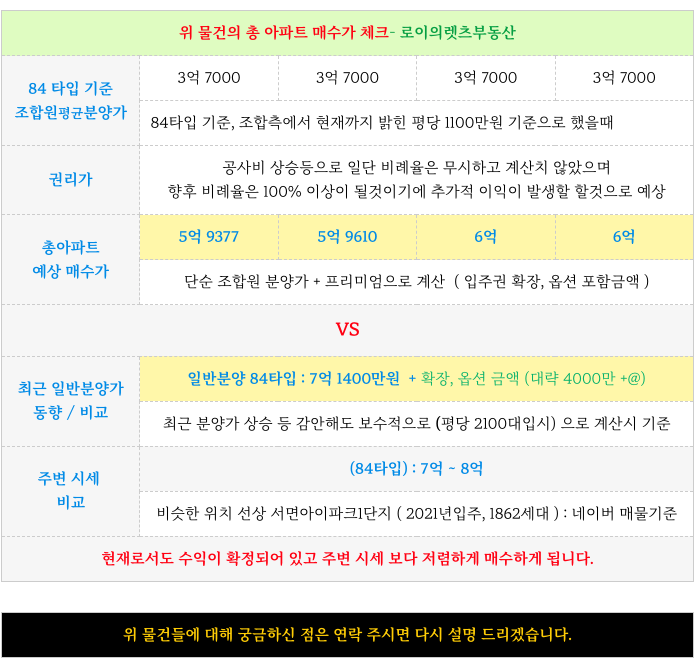 위 물건의 총 아파트 매수가 체크- 로이의렛츠부동산

| 84 타입 기준 조합원평균분양가 | 3억 7000 | 3억 7000 | 3억 7000 | 3억 7000 |
|---|---|---|---|---|
| | 84타입 기준, 조합측에서 현재까지 밝힌 평당 1100만원 기준으로 했을때 | | | |
| 권리가 | 공사비 상승등으로 일단 비례율은 무시하고 계산치 않았으며 향후 비례율은 100% 이상이 될것이기에 추가적 이익이 발생할 할것으로 예상 | | | |
| 총아파트 예상 매수가 | 5억 9377 | 5억 9610 | 6억 | 6억 |
| | 단순 조합원 분양가 + 프리미엄으로 계산 ( 입주권 확장, 옵션 포함금액 ) | | | |
| VS | | | | |
| 최근 일반분양가 동향 / 비교 | 일반분양 84타입 : 7억 1400만원 + 확장, 옵션 금액 (대략 4000만 +@) | | | |
| | 최근 분양가 상승 등 감안해도 보수적으로 (평당 2100대입시) 으로 계산시 기준 | | | |
| 주변 시세 비교 | (84타입) : 7억 ~ 8억 | | | |
| | 비슷한 위치 선상 서면아이파크1단지 ( 2021년입주, 1862세대 ) : 네이버 매물기준 | | | |
| 현재로서도 수익이 확정되어 있고 주변 시세 보다 저렴하게 매수하게 됩니다. | | | | |

위 물건들에 대해 궁금하신 점은 연락 주시면 다시 설명 드리겠습니다.